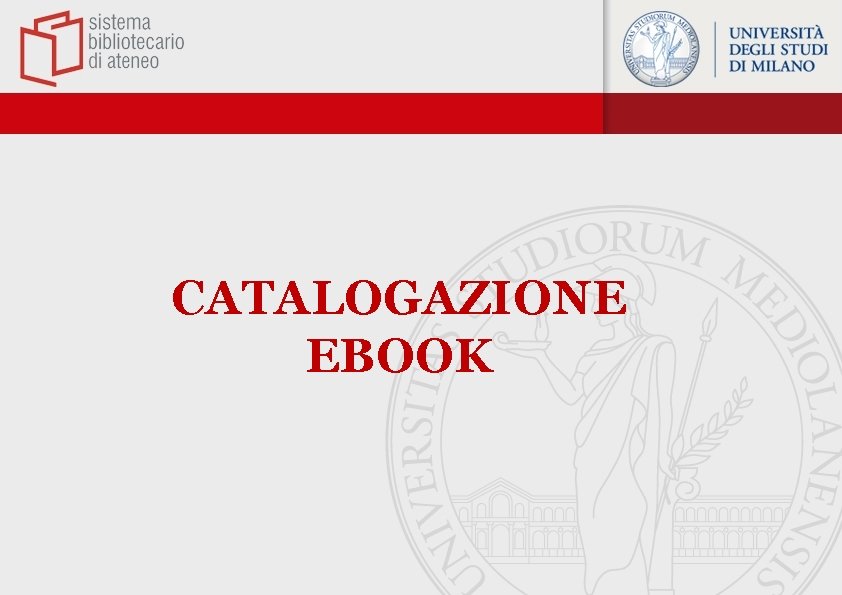 sistema
bibliotecario
di ateneo

UNIVERSITÀ
DEGLI STUDI
DI MILANO

CATALOGAZIONE
EBOOK

UNIVERSITAS STUDIORUM MEDIOLANENSIS